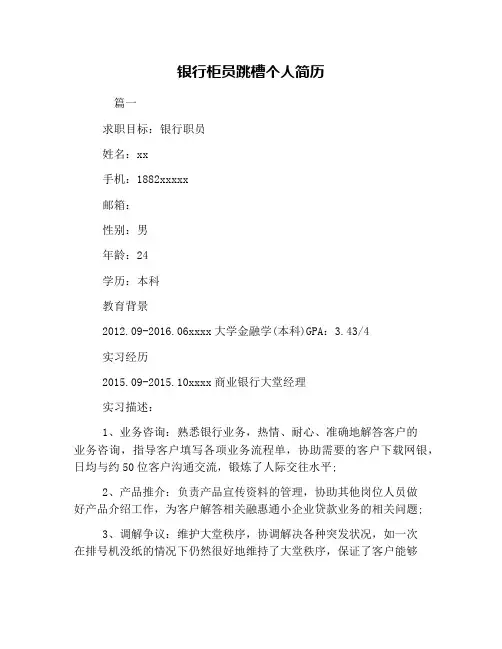 银行柜员跳槽个人简历

篇一

求职目标：银行职员

姓名：xx

手机：1882xxxxx

邮箱：

性别：男

年龄：24

学历：本科

教育背景

2012.09-2016.06xxxx大学金融学(本科)GPA：3.43/4

实习经历

2015.09-2015.10xxxx商业银行大堂经理

实习描述：

1、业务咨询：熟悉银行业务，热情、耐心、准确地解答客户的业务咨询，指导客户填写各项业务流程单，协助需要的客户下载网银，日均与约50位客户沟通交流，锻炼了人际交往水平；

2、产品推介：负责产品宣传资料的管理，协助其他岗位人员做好产品介绍工作，为客户解答相关融惠通小企业贷款业务的相关问题；

3、调解争议：维护大堂秩序，协调解决各种突发状况，如一次在排号机没纸的情况下仍然很好地维持了大堂秩序，保证了客户能够